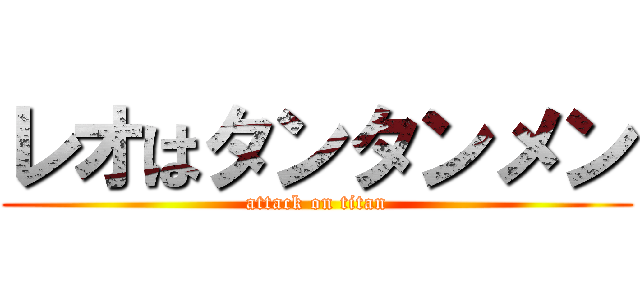 レオはタンタンメン
attack on titan